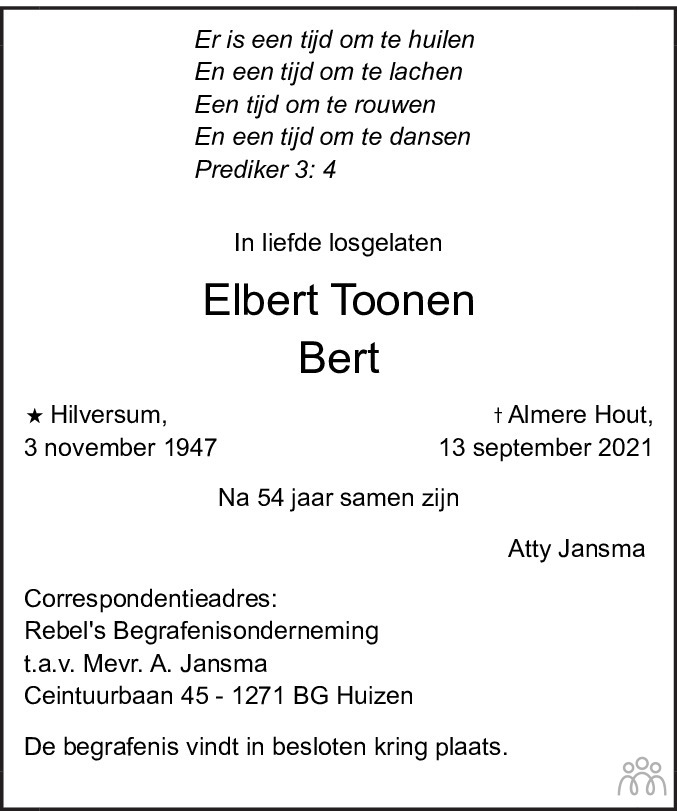 Er is een tijd om te huilen
En een tijd om te lachen
Een tijd om te rouwen
En een tijd om te dansen
Prediker 3: 4

In liefde losgelaten

Elbert Toonen
Bert

★ Hilversum,
3 november 1947

† Almere Hout,
13 september 2021

Na 54 jaar samen zijn

Atty Jansma

Correspondentieadres:
Rebel's Begrafenisonderneming
t.a.v. Mevr. A. Jansma
Ceintuurbaan 45 - 1271 BG Huizen

De begrafenis vindt in besloten kring plaats.